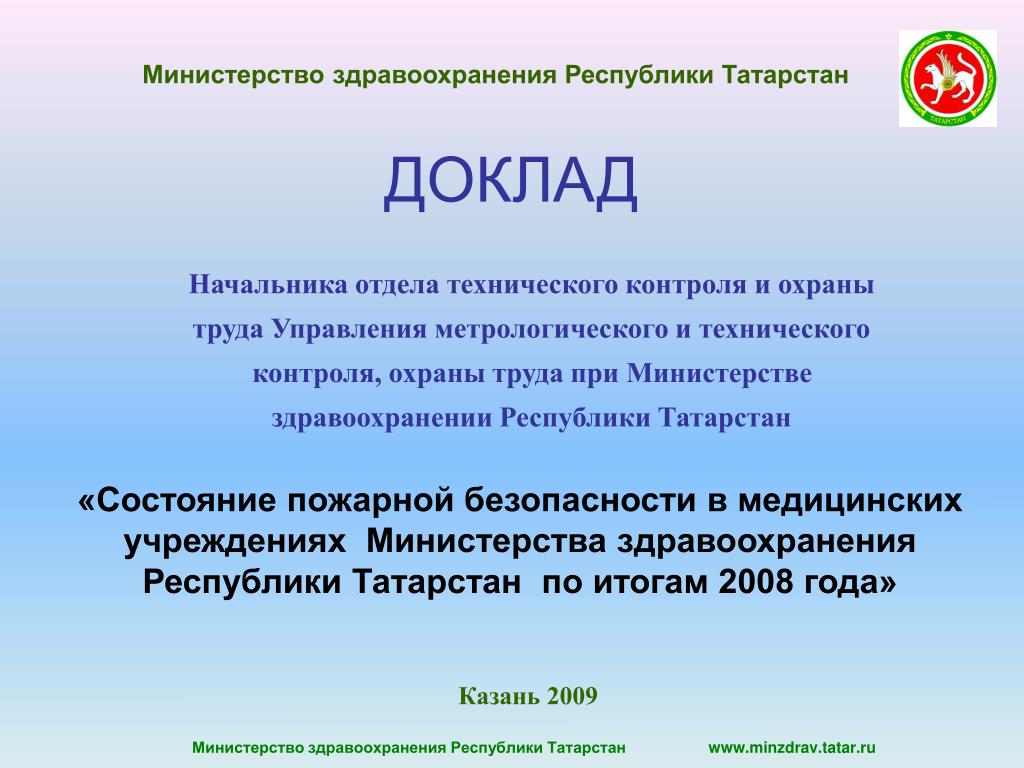 Министерство здравоохранения Республики Татарстан

ТАТАРСТАН

ДОКЛАД

Начальника отдела технического контроля и охраны труда Управления метрологического и технического контроля, охраны труда при Министерстве здравоохранении Республики Татарстан

«Состояние пожарной безопасности в медицинских учреждениях Министерства здравоохранения Республики Татарстан по итогам 2008 года»

Казань 2009

Министерство здравоохранения Республики Татарстан

www.minzdrav.tatar.ru